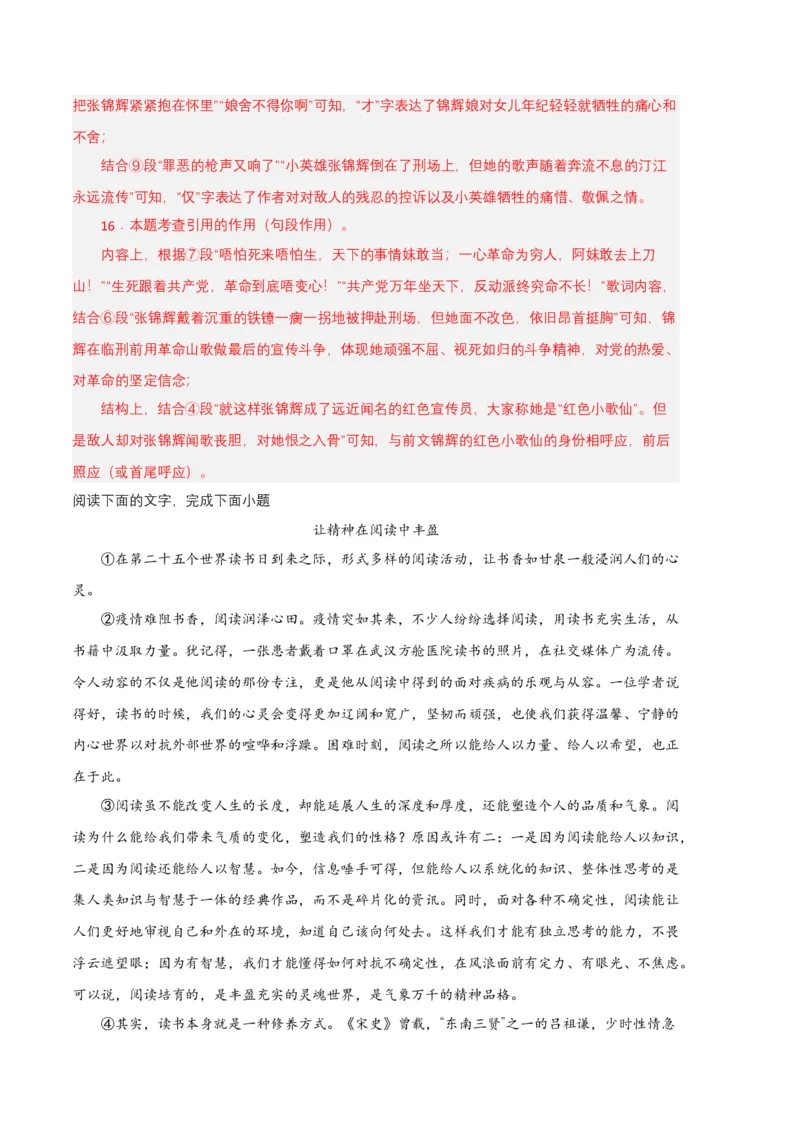 把张锦辉紧紧抱在怀里”“娘舍不得你啊”可知，“才”字表达了锦辉娘对女儿年纪轻轻就牺牲的痛心和不舍；

结合⑨段“罪恶的枪声又响了”“小英雄张锦辉倒在了刑场上，但她的歌声随着奔流不息的汀江永远流传”可知，“仅”字表达了作者对对敌人的残忍的控诉以及小英雄牺牲的痛惜、敬佩之情。

16．本题考查引用的作用（句段作用）。

内容上，根据⑦段“唔怕死来唔怕生，天下的事情妹敢当；一心革命为穷人，阿妹敢去上刀山！”“生死跟着共产党，革命到底唔变心！”“共产党万年坐天下，反动派终究命不长！”歌词内容，结合⑥段“张锦辉戴着沉重的铁镣一瘸一拐地被押赴刑场，但她面不改色，依旧昂首挺胸”可知，锦辉在临刑前用革命山歌做最后的宣传斗争，体现她顽强不屈、视死如归的斗争精神，对党的热爱、对革命的坚定信念；

结构上，结合④段“就这样张锦辉成了远近闻名的红色宣传员，大家称她是“红色小歌仙”。但是敌人却对张锦辉闻歌丧胆，对她恨之入骨”可知，与前文锦辉的红色小歌仙的身份相呼应，前后照应（或首尾呼应）。

阅读下面的文字，完成下面小题

让精神在阅读中丰盈

①在第二十五个世界读书日到来之际，形式多样的阅读活动，让书香如甘泉一般浸润人们的心灵。

②疫情难阻书香，阅读润泽心田。疫情突如其来，不少人纷纷选择阅读，用读书充实生活，从书籍中汲取力量。犹记得，一张患者戴着口罩在武汉方舱医院读书的照片，在社交媒体广为流传。令人动容的不仅是他阅读的那份专注，更是他从阅读中得到的面对疾病的乐观与从容。一位学者说得好，读书的时候，我们的心灵会变得更加辽阔和宽广，坚韧而顽强，也使我们获得温馨、宁静的内心世界以对抗外部世界的喧哗和浮躁。困难时刻，阅读之所以能给人以力量、给人以希望，也正在于此。

③阅读虽不能改变人生的长度，却能延展人生的深度和厚度，还能塑造个人的品质和气象。阅读为什么能给我们带来气质的变化，塑造我们的性格？原因或许有二：一是因为阅读能给人以知识，二是因为阅读还能给人以智慧。如今，信息唾手可得，但能给人以系统化的知识、整体性思考的是集人类知识与智慧于一体的经典作品，而不是碎片化的资讯。同时，面对各种不确定性，阅读能让人们更好地审视自己和外在的环境，知道自己该向何处去。这样我们才能有独立思考的能力，不畏浮云遮望眼；因为有智慧，我们才能懂得如何对抗不确定性，在风浪面前有定力、有眼光、不焦虑。可以说，阅读培育的，是丰盈充实的灵魂世界，是气象万千的精神品格。

④其实，读书本身就是一种修养方式。《宋史》曾载，“东南三贤”之一的吕祖谦，少时性情急